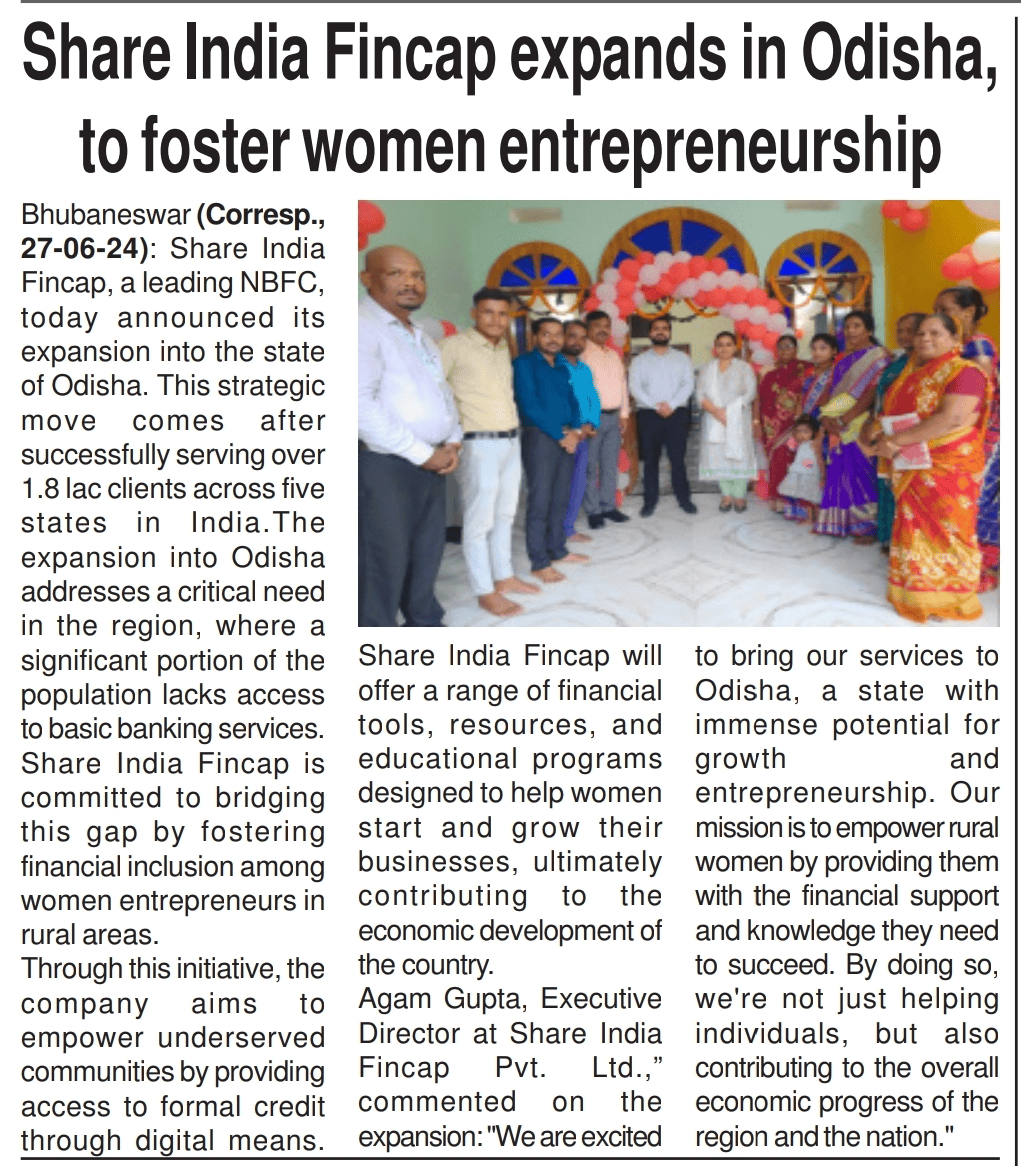 Share India Fincap expands in Odisha, to foster women entrepreneurship

Bhubaneswar (Corresp., 27-06-24): Share India Fincap, a leading NBFC, today announced its expansion into the state of Odisha. This strategic move comes after successfully serving over 1.8 lac clients across five states in India.The expansion into Odisha addresses a critical need in the region, where a significant portion of the population lacks access to basic banking services. Share India Fincap is committed to bridging this gap by fostering financial inclusion among women entrepreneurs in rural areas.

Through this initiative, the company aims to empower underserved communities by providing access to formal credit through digital means. Share India Fincap will offer a range of financial tools, resources, and educational programs designed to help women start and grow their businesses, ultimately contributing to the economic development of the country.

Agam Gupta, Executive Director at Share India Fincap Pvt. Ltd.," commented on the expansion: "We are excited to bring our services to Odisha, a state with immense potential for growth and entrepreneurship. Our mission is to empower rural women by providing them with the financial support and knowledge they need to succeed. By doing so, we're not just helping individuals, but also contributing to the overall economic progress of the region and the nation."